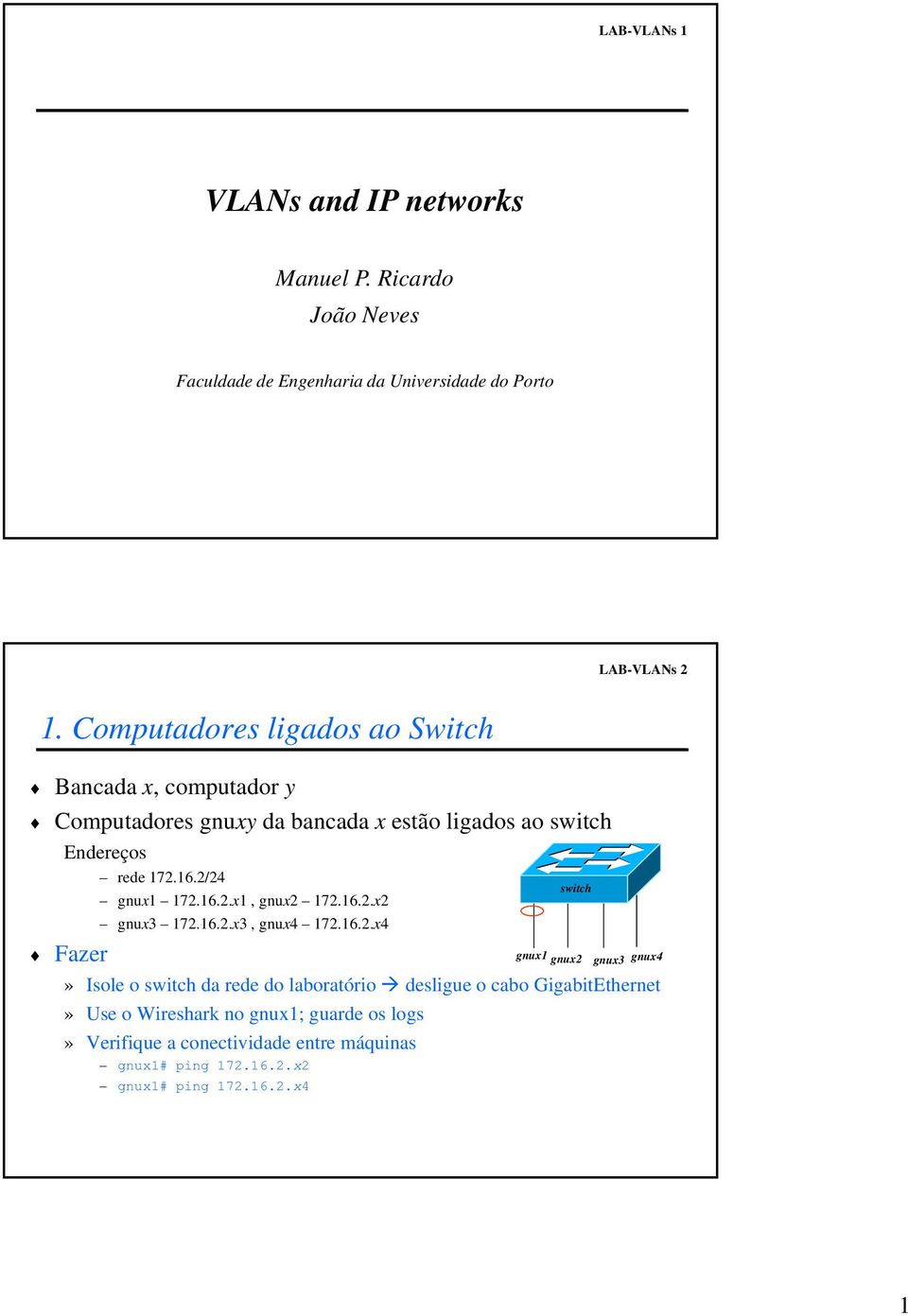 LAB-VLANs 1

VLANs and IP networks

Manuel P. Ricardo
João Neves

Faculdade de Engenharia da Universidade do Porto

LAB-VLANs 2

1. Computadores ligados ao Switch

♦ Bancada x, computador y

♦ Computadores gnuxy da bancada x estão ligados ao switch

Endereços

– rede 172.16.2/24
– gnux1 – 172.16.2.x1 , gnux2 – 172.16.2.x2
– gnux3 – 172.16.2.x3 , gnux4 – 172.16.2.x4

switch

gnux1 gnux2 gnux3 gnux4

♦ Fazer

» Isole o switch da rede do laboratório → desligue o cabo GigabitEthernet

» Use o Wireshark no gnux1; guarde os logs

» Verifique a conectividade entre máquinas

– gnux1# ping 172.16.2.x2
– gnux1# ping 172.16.2.x4

1